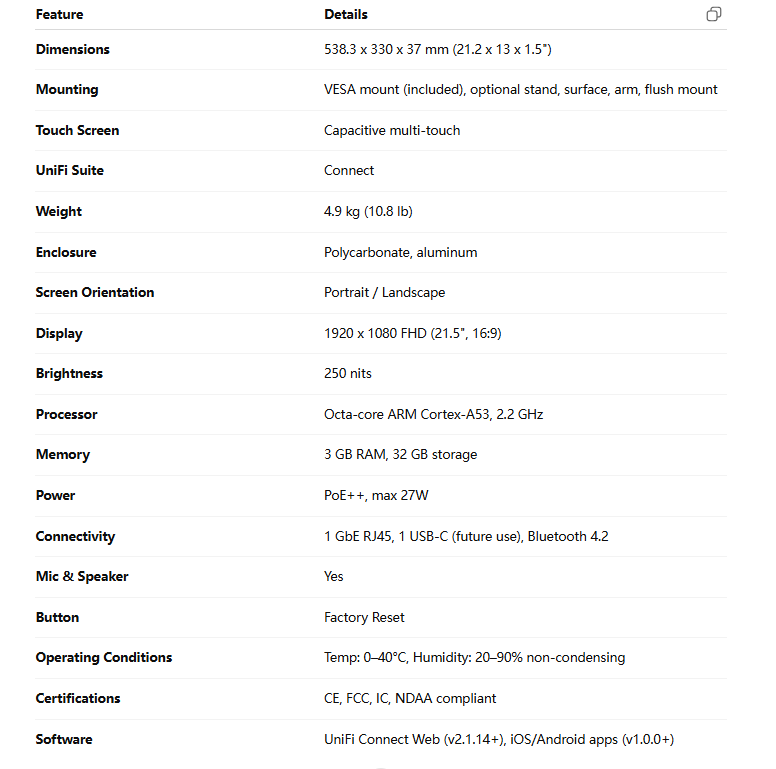 | Feature | Details |
|---|---|
| Dimensions | 538.3 x 330 x 37 mm (21.2 x 13 x 1.5") |
| Mounting | VESA mount (included), optional stand, surface, arm, flush mount |
| Touch Screen | Capacitive multi-touch |
| UniFi Suite | Connect |
| Weight | 4.9 kg (10.8 lb) |
| Enclosure | Polycarbonate, aluminum |
| Screen Orientation | Portrait / Landscape |
| Display | 1920 x 1080 FHD (21.5", 16:9) |
| Brightness | 250 nits |
| Processor | Octa-core ARM Cortex-A53, 2.2 GHz |
| Memory | 3 GB RAM, 32 GB storage |
| Power | PoE++, max 27W |
| Connectivity | 1 GbE RJ45, 1 USB-C (future use), Bluetooth 4.2 |
| Mic & Speaker | Yes |
| Button | Factory Reset |
| Operating Conditions | Temp: 0–40°C, Humidity: 20–90% non-condensing |
| Certifications | CE, FCC, IC, NDAA compliant |
| Software | UniFi Connect Web (v2.1.14+), iOS/Android apps (v1.0.0+) |